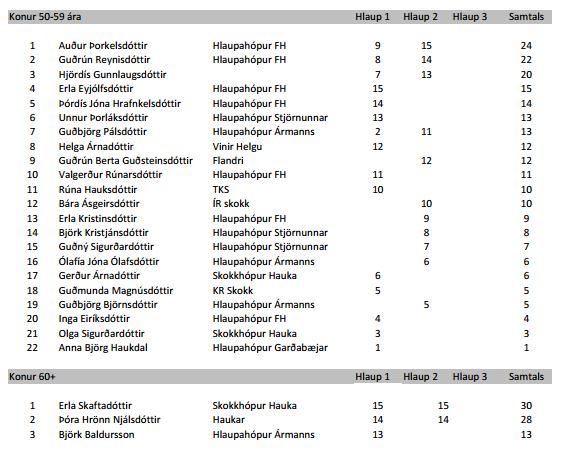 | Konur 50-59 ára | | | Hlaup 1 | Hlaup 2 | Hlaup 3 | Samtals |
|---|---|---|---|---|---|---|
| 1 | Auður Þorkelsdóttir | Hlaupahópur FH | 9 | 15 | | 24 |
| 2 | Guðrún Reynisdóttir | Hlaupahópur FH | 8 | 14 | | 22 |
| 3 | Hjördís Gunnlaugsdóttir | | 7 | 13 | | 20 |
| 4 | Erla Eyjólfsdóttir | Hlaupahópur FH | 15 | | | 15 |
| 5 | Þórdís Jóna Hrafnkelsdóttir | Hlaupahópur FH | 14 | | | 14 |
| 6 | Unnur Þorláksdóttir | Hlaupahópur Stjörnunnar | 13 | | | 13 |
| 7 | Guðbjörg Pálsdóttir | Hlaupahópur Ármanns | 2 | 11 | | 13 |
| 8 | Helga Árnadóttir | Vinir Helgu | 12 | | | 12 |
| 9 | Guðrún Berta Guðsteinsdóttir | Flandri | | 12 | | 12 |
| 10 | Valgerður Rúnarsdóttir | Hlaupahópur FH | 11 | | | 11 |
| 11 | Rúna Hauksdóttir | TKS | 10 | | | 10 |
| 12 | Bára Ásgeirsdóttir | ÍR skokk | | 10 | | 10 |
| 13 | Erla Kristinsdóttir | Hlaupahópur FH | | 9 | | 9 |
| 14 | Björk Kristjánsdóttir | Hlaupahópur Stjörnunnar | | 8 | | 8 |
| 15 | Guðný Sigurðardóttir | Hlaupahópur Stjörnunnar | | 7 | | 7 |
| 16 | Ólafía Jóna Ólafsdóttir | Hlaupahópur Ármanns | | 6 | | 6 |
| 17 | Gerður Árnadóttir | Skokkhópur Hauka | 6 | | | 6 |
| 18 | Guðmunda Magnúsdóttir | KR Skokk | 5 | | | 5 |
| 19 | Guðbjörg Björnsdóttir | Hlaupahópur Ármanns | | 5 | | 5 |
| 20 | Inga Eiríksdóttir | Hlaupahópur FH | 4 | | | 4 |
| 21 | Olga Sigurðardóttir | Skokkhópur Hauka | 3 | | | 3 |
| 22 | Anna Björg Haukdal | Hlaupahópur Garðabæjar | 1 | | | 1 |

| Konur 60+ | | | Hlaup 1 | Hlaup 2 | Hlaup 3 | Samtals |
|---|---|---|---|---|---|---|
| 1 | Erla Skaftadóttir | Skokkhópur Hauka | 15 | 15 | | 30 |
| 2 | Þóra Hrönn Njálsdóttir | Haukar | 14 | 14 | | 28 |
| 3 | Björk Baldursson | Hlaupahópur Ármanns | 13 | | | 13 |